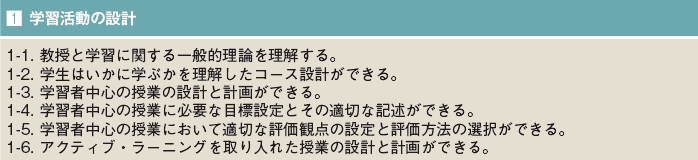 1 学習活動の設計

1-1. 教授と学習に関する一般的理論を理解する。
1-2. 学生はいかに学ぶかを理解したコース設計ができる。
1-3. 学習者中心の授業の設計と計画ができる。
1-4. 学習者中心の授業に必要な目標設定とその適切な記述ができる。
1-5. 学習者中心の授業において適切な評価観点の設定と評価方法の選択ができる。
1-6. アクティブ・ラーニングを取り入れた授業の設計と計画ができる。